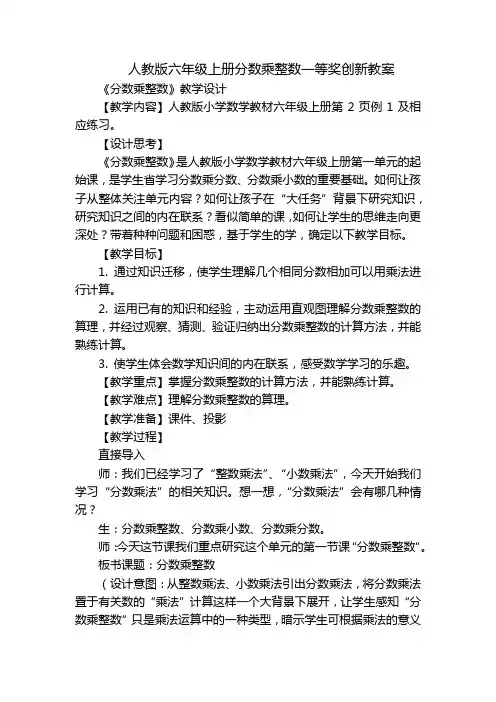 人教版六年级上册分数乘整数一等奖创新教案

《分数乘整数》教学设计

【教学内容】人教版小学数学教材六年级上册第 2 页例 1 及相应练习。

【设计思考】

《分数乘整数》是人教版小学数学教材六年级上册第一单元的起始课，是学生省学习分数乘分数、分数乘小数的重要基础。如何让孩子从整体关注单元内容？如何让孩子在“大任务”背景下研究知识，研究知识之间的内在联系？看似简单的课，如何让学生的思维走向更深处？带着种种问题和困惑，基于学生的学，确定以下教学目标。

【教学目标】

1. 通过知识迁移，使学生理解几个相同分数相加可以用乘法进行计算。

2. 运用已有的知识和经验，主动运用直观图理解分数乘整数的算理，并经过观察、猜测、验证归纳出分数乘整数的计算方法，并能熟练计算。

3. 使学生体会数学知识间的内在联系，感受数学学习的乐趣。

【教学重点】掌握分数乘整数的计算方法，并能熟练计算。

【教学难点】理解分数乘整数的算理。

【教学准备】课件、投影

【教学过程】

直接导入

师：我们已经学习了“整数乘法”、“小数乘法”，今天开始我们学习“分数乘法”的相关知识。想一想，“分数乘法”会有哪几种情况？

生：分数乘整数、分数乘小数、分数乘分数。

师：今天这节课我们重点研究这个单元的第一节课“分数乘整数”。

板书课题：分数乘整数

（设计意图：从整数乘法、小数乘法引出分数乘法，将分数乘法置于有关数的“乘法”计算这样一个大背景下展开，让学生感知“分数乘整数”只是乘法运算中的一种类型，暗示学生可根据乘法的意义